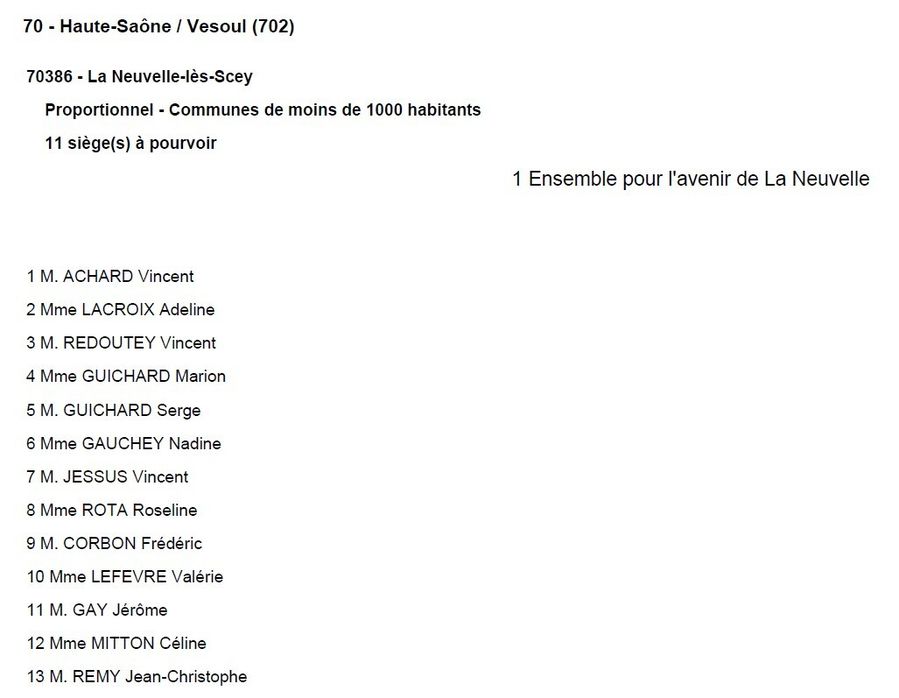 70 - Haute-Saône / Vesoul (702)

70386 - La Neuvelle-lès-Scey

Proportionnel - Communes de moins de 1000 habitants

11 siège(s) à pourvoir

1 Ensemble pour l'avenir de La Neuvelle

1 M. ACHARD Vincent
2 Mme LACROIX Adeline
3 M. REDOUTEY Vincent
4 Mme GUICHARD Marion
5 M. GUICHARD Serge
6 Mme GAUCHEY Nadine
7 M. JESSUS Vincent
8 Mme ROTA Roseline
9 M. CORBON Frédéric
10 Mme LEFEVRE Valérie
11 M. GAY Jérôme
12 Mme MITTON Céline
13 M. REMY Jean-Christophe